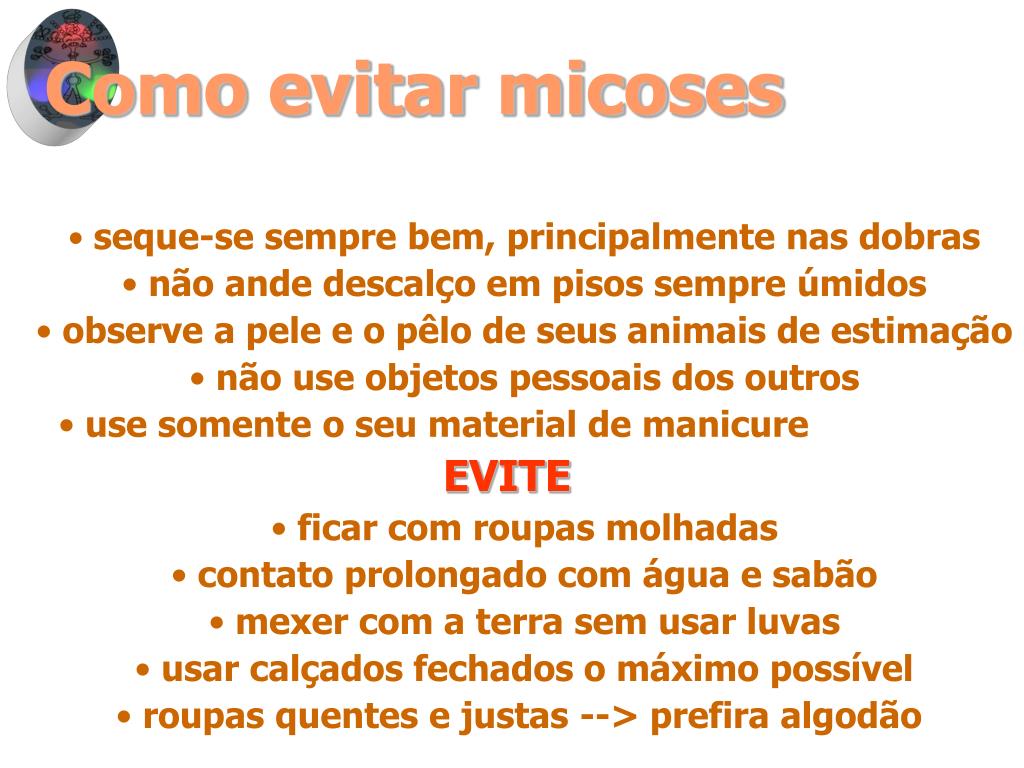 Como evitar micoses

• seque-se sempre bem, principalmente nas dobras
• não ande descalço em pisos sempre úmidos
• observe a pele e o pêlo de seus animais de estimação
• não use objetos pessoais dos outros
• use somente o seu material de manicure

EVITE

• ficar com roupas molhadas
• contato prolongado com água e sabão
• mexer com a terra sem usar luvas
• usar calçados fechados o máximo possível
• roupas quentes e justas --> prefira algodão